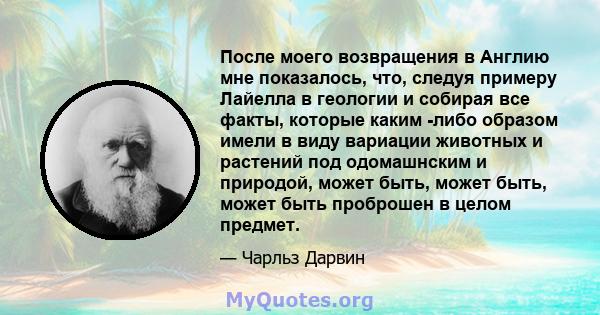 После моего возвращения в Англию мне показалось, что, следуя примеру Лайелла в геологии и собирая все факты, которые каким -либо образом имели в виду вариации животных и растений под одомашнским и природой, может быть, может быть, может быть проброшен в целом предмет.

— Чарльз Дарвин

MyQuotes.org